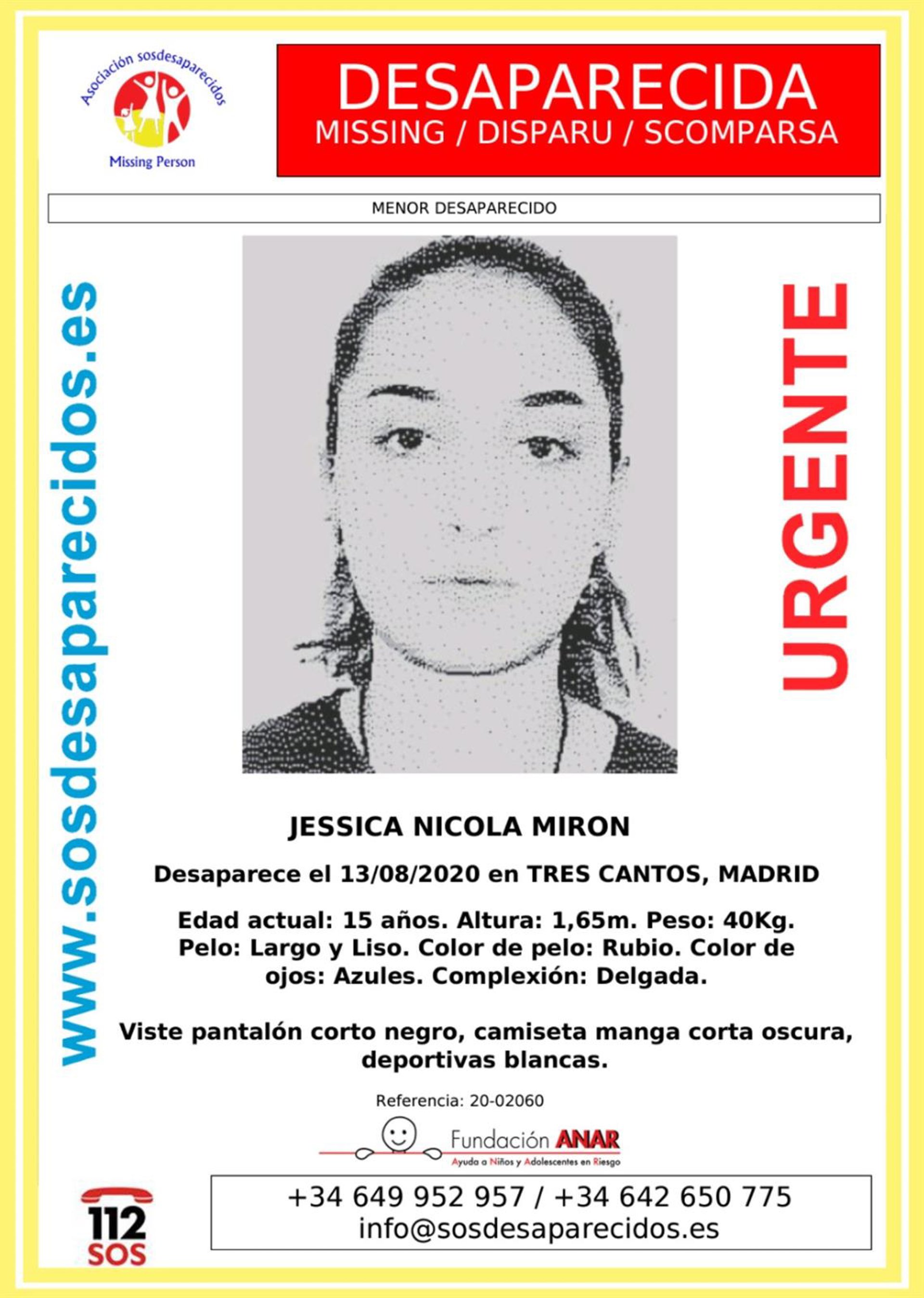 Asociación sosdesaparecidos
Missing Person

DESAPARECIDA
MISSING / DISPARU / SCOMPARSA

MENOR DESAPARECIDO

www.sosdesaparecidos.es

URGENTE

JESSICA NICOLA MIRON

Desaparece el 13/08/2020 en TRES CANTOS, MADRID

Edad actual: 15 años. Altura: 1,65m. Peso: 40Kg. Pelo: Largo y Liso. Color de pelo: Rubio. Color de ojos: Azules. Complexión: Delgada.

Viste pantalón corto negro, camiseta manga corta oscura, deportivas blancas.

Referencia: 20-02060

Fundación ANAR
Ayuda a Niños y Adolescentes en Riesgo

112
SOS

+34 649 952 957 / +34 642 650 775
info@sosdesaparecidos.es